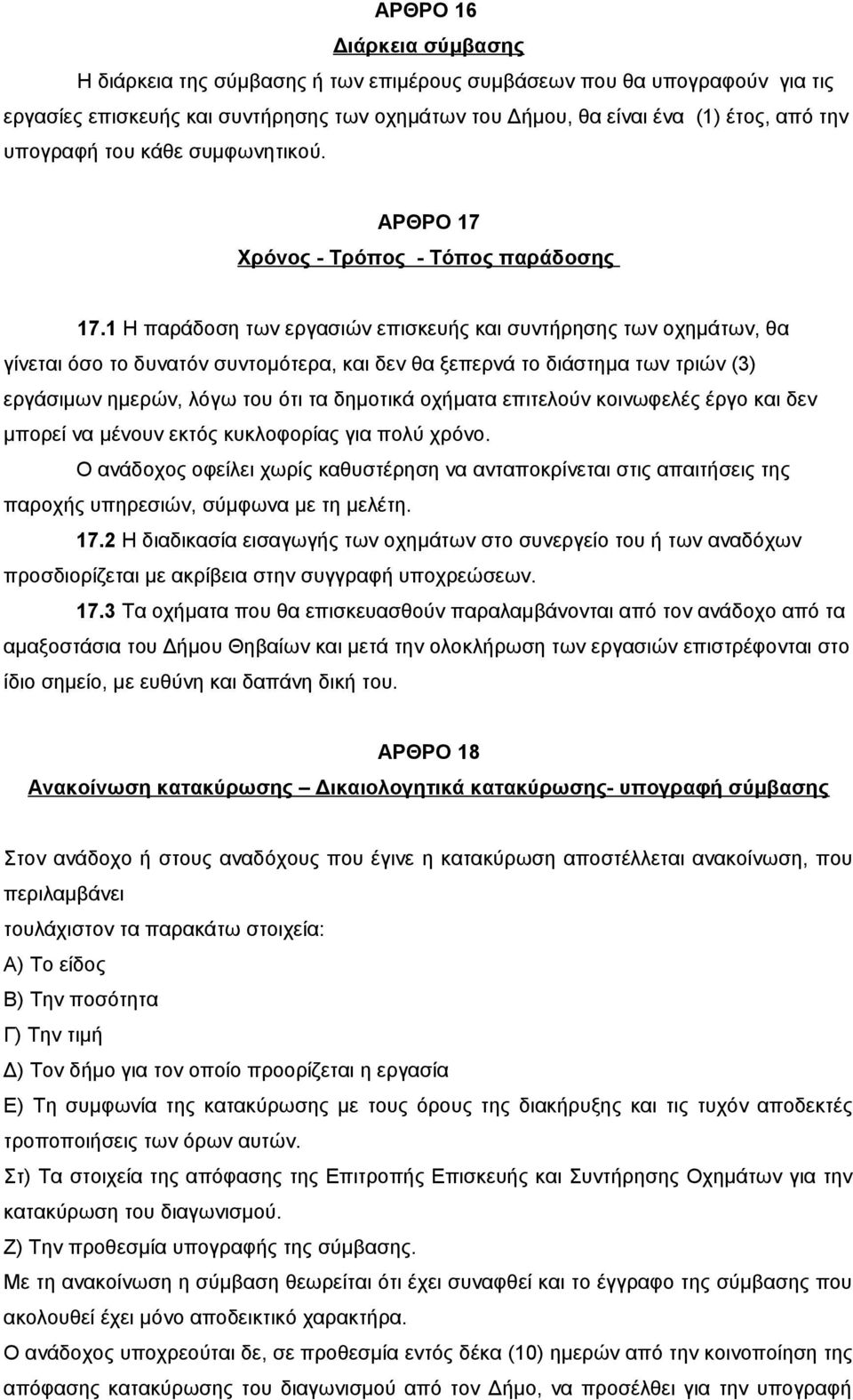 ΑΡΘΡΟ 16
Διάρκεια σύμβασης

Η διάρκεια της σύμβασης ή των επιμέρους συμβάσεων που θα υπογραφούν για τις εργασίες επισκευής και συντήρησης των οχημάτων του Δήμου, θα είναι ένα (1) έτος, από την υπογραφή του κάθε συμφωνητικού.

ΑΡΘΡΟ 17
Χρόνος - Τρόπος - Τόπος παράδοσης

17.1 Η παράδοση των εργασιών επισκευής και συντήρησης των οχημάτων, θα γίνεται όσο το δυνατόν συντομότερα, και δεν θα ξεπερνά το διάστημα των τριών (3) εργάσιμων ημερών, λόγω του ότι τα δημοτικά οχήματα επιτελούν κοινωφελές έργο και δεν μπορεί να μένουν εκτός κυκλοφορίας για πολύ χρόνο.

Ο ανάδοχος οφείλει χωρίς καθυστέρηση να ανταποκρίνεται στις απαιτήσεις της παροχής υπηρεσιών, σύμφωνα με τη μελέτη.

17.2 Η διαδικασία εισαγωγής των οχημάτων στο συνεργείο του ή των αναδόχων προσδιορίζεται με ακρίβεια στην συγγραφή υποχρεώσεων.

17.3 Τα οχήματα που θα επισκευασθούν παραλαμβάνονται από τον ανάδοχο από τα αμαξοστάσια του Δήμου Θηβαίων και μετά την ολοκλήρωση των εργασιών επιστρέφονται στο ίδιο σημείο, με ευθύνη και δαπάνη δική του.

ΑΡΘΡΟ 18
Ανακοίνωση κατακύρωσης – Δικαιολογητικά κατακύρωσης- υπογραφή σύμβασης

Στον ανάδοχο ή στους αναδόχους που έγινε η κατακύρωση αποστέλλεται ανακοίνωση, που περιλαμβάνει
τουλάχιστον τα παρακάτω στοιχεία:
Α) Το είδος
Β) Την ποσότητα
Γ) Την τιμή
Δ) Τον δήμο για τον οποίο προορίζεται η εργασία
Ε) Τη συμφωνία της κατακύρωσης με τους όρους της διακήρυξης και τις τυχόν αποδεκτές τροποποιήσεις των όρων αυτών.
Στ) Τα στοιχεία της απόφασης της Επιτροπής Επισκευής και Συντήρησης Οχημάτων για την κατακύρωση του διαγωνισμού.
Ζ) Την προθεσμία υπογραφής της σύμβασης.
Με τη ανακοίνωση η σύμβαση θεωρείται ότι έχει συναφθεί και το έγγραφο της σύμβασης που ακολουθεί έχει μόνο αποδεικτικό χαρακτήρα.
Ο ανάδοχος υποχρεούται δε, σε προθεσμία εντός δέκα (10) ημερών από την κοινοποίηση της απόφασης κατακύρωσης του διαγωνισμού από τον Δήμο, να προσέλθει για την υπογραφή